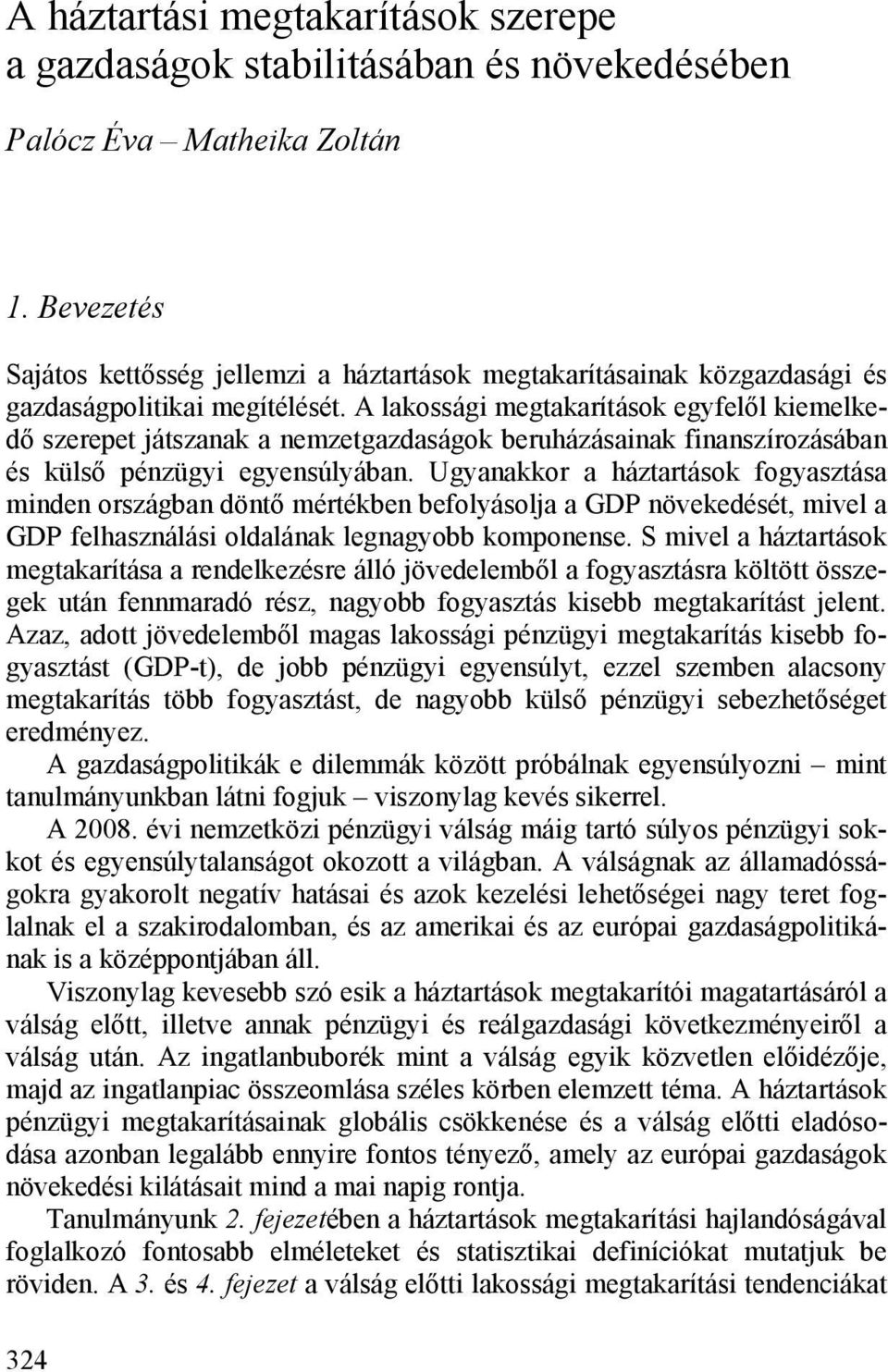 A háztartási megtakarítások szerepe a gazdaságok stabilitásában és növekedésében

Palócz Éva – Matheika Zoltán

1. Bevezetés

Sajátos kettősség jellemzi a háztartások megtakarításainak közgazdasági és gazdaságpolitikai megítélését. A lakossági megtakarítások egyfelől kiemelkedő szerepet játszanak a nemzetgazdaságok beruházásainak finanszírozásában és külső pénzügyi egyensúlyában. Ugyanakkor a háztartások fogyasztása minden országban döntő mértékben befolyásolja a GDP növekedését, mivel a GDP felhasználási oldalának legnagyobb komponense. S mivel a háztartások megtakarítása a rendelkezésre álló jövedelemből a fogyasztásra költött összegek után fennmaradó rész, nagyobb fogyasztás kisebb megtakarítást jelent. Azaz, adott jövedelemből magas lakossági pénzügyi megtakarítás kisebb fogyasztást (GDP-t), de jobb pénzügyi egyensúlyt, ezzel szemben alacsony megtakarítás több fogyasztást, de nagyobb külső pénzügyi sebezhetőséget eredményez.

A gazdaságpolitikák e dilemmák között próbálnak egyensúlyozni – mint tanulmányunkban látni fogjuk – viszonylag kevés sikerrel.

A 2008. évi nemzetközi pénzügyi válság máig tartó súlyos pénzügyi sokkot és egyensúlytalanságot okozott a világban. A válságnak az államadósságokra gyakorolt negatív hatásai és azok kezelési lehetőségei nagy teret foglalnak el a szakirodalomban, és az amerikai és az európai gazdaságpolitikának is a középpontjában áll.

Viszonylag kevesebb szó esik a háztartások megtakarítói magatartásáról a válság előtt, illetve annak pénzügyi és reálgazdasági következményeiről a válság után. Az ingatlanbuborék mint a válság egyik közvetlen előidézője, majd az ingatlanpiac összeomlása széles körben elemzett téma. A háztartások pénzügyi megtakarításainak globális csökkenése és a válság előtti eladósodása azonban legalább ennyire fontos tényező, amely az európai gazdaságok növekedési kilátásait mind a mai napig rontja.

Tanulmányunk 2. fejezetében a háztartások megtakarítási hajlandóságával foglalkozó fontosabb elméleteket és statisztikai definíciókat mutatjuk be röviden. A 3. és 4. fejezet a válság előtti lakossági megtakarítási tendenciákat

324